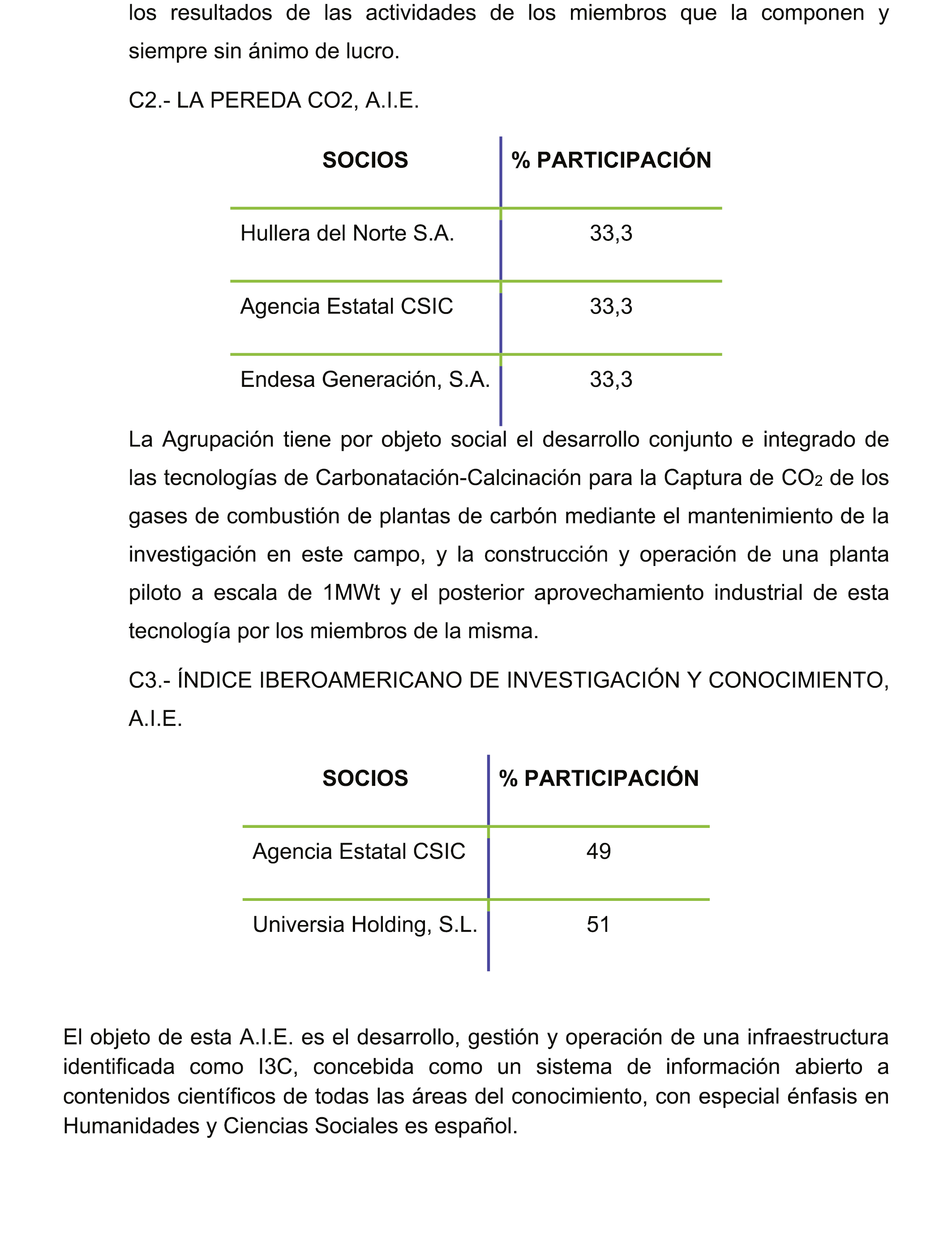 los resultados de las actividades de los miembros que la componen y siempre sin ánimo de lucro.

C2.- LA PEREDA CO2, A.I.E.

| SOCIOS | % PARTICIPACIÓN |
|---|---|
| Hullera del Norte S.A. | 33,3 |
| Agencia Estatal CSIC | 33,3 |
| Endesa Generación, S.A. | 33,3 |

La Agrupación tiene por objeto social el desarrollo conjunto e integrado de las tecnologías de Carbonatación-Calcinación para la Captura de $CO_2$ de los gases de combustión de plantas de carbón mediante el mantenimiento de la investigación en este campo, y la construcción y operación de una planta piloto a escala de 1MWt y el posterior aprovechamiento industrial de esta tecnología por los miembros de la misma.

C3.- ÍNDICE IBEROAMERICANO DE INVESTIGACIÓN Y CONOCIMIENTO, A.I.E.

| SOCIOS | % PARTICIPACIÓN |
|---|---|
| Agencia Estatal CSIC | 49 |
| Universia Holding, S.L. | 51 |

El objeto de esta A.I.E. es el desarrollo, gestión y operación de una infraestructura identificada como I3C, concebida como un sistema de información abierto a contenidos científicos de todas las áreas del conocimiento, con especial énfasis en Humanidades y Ciencias Sociales es español.